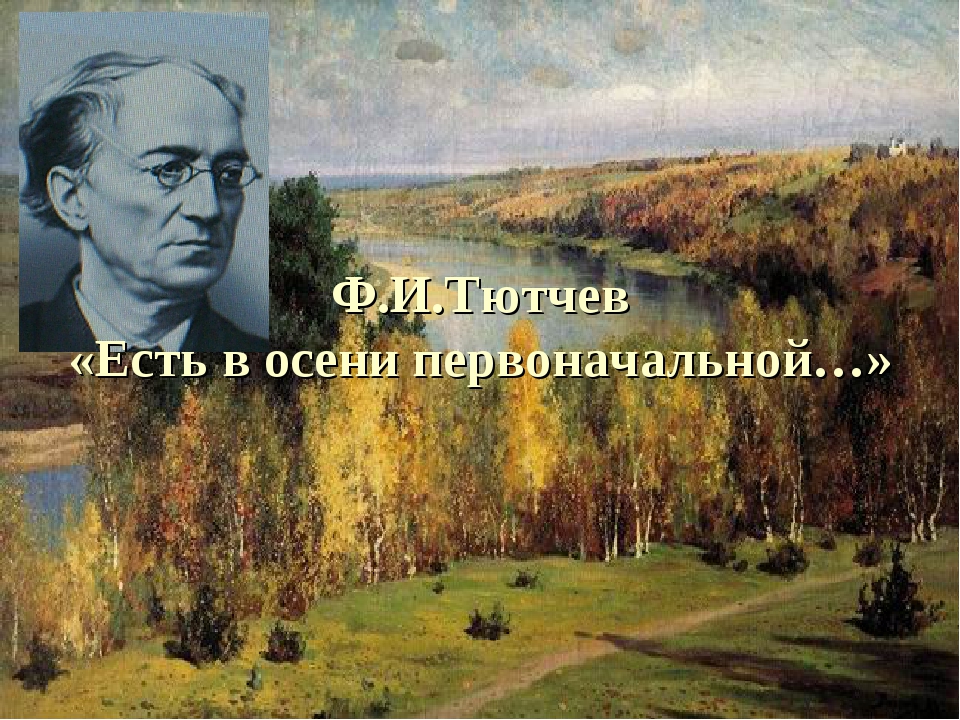 Ф.И.Тютчев
«Есть в осени первоначальной…»